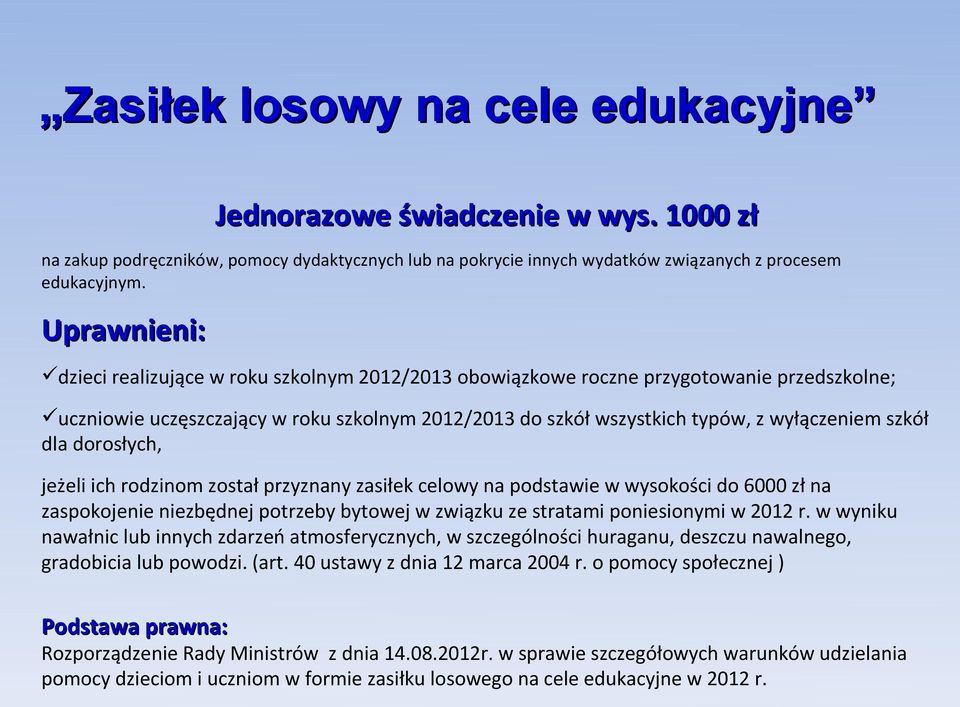 „Zasiłek losowy na cele edukacyjne”

Jednorazowe świadczenie w wys. 1000 zł

na zakup podręczników, pomocy dydaktycznych lub na pokrycie innych wydatków związanych z procesem edukacyjnym.

Uprawnieni:

✓dzieci realizujące w roku szkolnym 2012/2013 obowiązkowe roczne przygotowanie przedszkolne;

✓uczniowie uczęszczający w roku szkolnym 2012/2013 do szkół wszystkich typów, z wyłączeniem szkół dla dorosłych,

jeżeli ich rodzinom został przyznany zasiłek celowy na podstawie w wysokości do 6000 zł na zaspokojenie niezbędnej potrzeby bytowej w związku ze stratami poniesionymi w 2012 r. w wyniku nawałnic lub innych zdarzeń atmosferycznych, w szczególności huraganu, deszczu nawalnego, gradobicia lub powodzi. (art. 40 ustawy z dnia 12 marca 2004 r. o pomocy społecznej )

Podstawa prawna:
Rozporządzenie Rady Ministrów z dnia 14.08.2012r. w sprawie szczegółowych warunków udzielania pomocy dzieciom i uczniom w formie zasiłku losowego na cele edukacyjne w 2012 r.